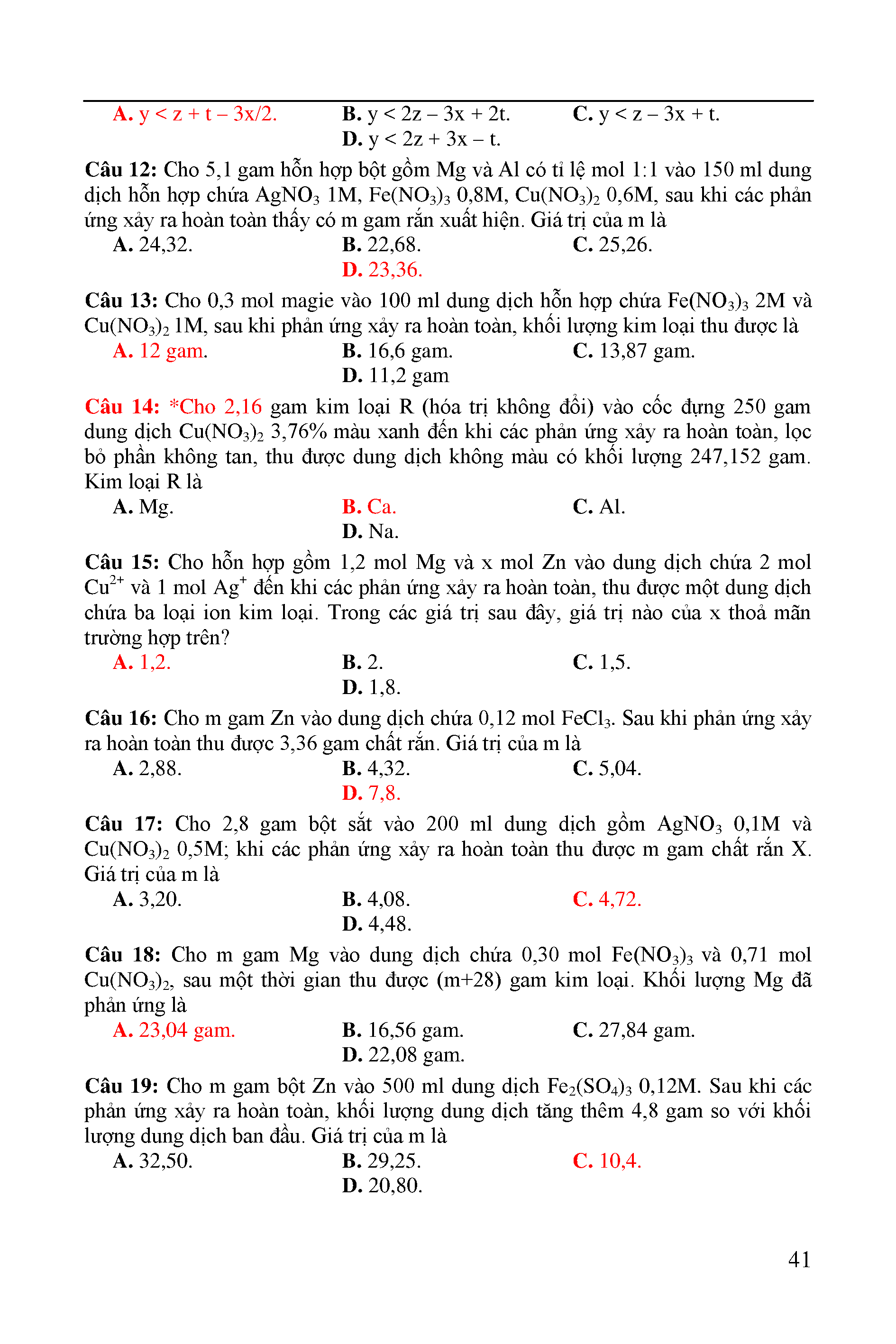 A. y < z + t – 3x/2. B. y < 2z – 3x + 2t. C. y < z – 3x + t.
D. y < 2z + 3x – t.

Câu 12: Cho 5,1 gam hỗn hợp bột gồm Mg và Al có tỉ lệ mol 1:1 vào 150 ml dung dịch hỗn hợp chứa $AgNO_3$ 1M, $Fe(NO_3)_3$ 0,8M, $Cu(NO_3)_2$ 0,6M, sau khi các phản ứng xảy ra hoàn toàn thấy có m gam rắn xuất hiện. Giá trị của m là
A. 24,32. B. 22,68. C. 25,26.
D. 23,36.

Câu 13: Cho 0,3 mol magie vào 100 ml dung dịch hỗn hợp chứa $Fe(NO_3)_3$ 2M và $Cu(NO_3)_2$ 1M, sau khi phản ứng xảy ra hoàn toàn, khối lượng kim loại thu được là
A. 12 gam. B. 16,6 gam. C. 13,87 gam.
D. 11,2 gam

Câu 14: *Cho 2,16 gam kim loại R (hóa trị không đổi) vào cốc đựng 250 gam dung dịch $Cu(NO_3)_2$ 3,76% màu xanh đến khi các phản ứng xảy ra hoàn toàn, lọc bỏ phần không tan, thu được dung dịch không màu có khối lượng 247,152 gam. Kim loại R là
A. Mg. B. Ca. C. Al.
D. Na.

Câu 15: Cho hỗn hợp gồm 1,2 mol Mg và x mol Zn vào dung dịch chứa 2 mol $Cu^{2+}$ và 1 mol $Ag^+$ đến khi các phản ứng xảy ra hoàn toàn, thu được một dung dịch chứa ba loại ion kim loại. Trong các giá trị sau đây, giá trị nào của x thoả mãn trường hợp trên?
A. 1,2. B. 2. C. 1,5.
D. 1,8.

Câu 16: Cho m gam Zn vào dung dịch chứa 0,12 mol $FeCl_3$. Sau khi phản ứng xảy ra hoàn toàn thu được 3,36 gam chất rắn. Giá trị của m là
A. 2,88. B. 4,32. C. 5,04.
D. 7,8.

Câu 17: Cho 2,8 gam bột sắt vào 200 ml dung dịch gồm $AgNO_3$ 0,1M và $Cu(NO_3)_2$ 0,5M; khi các phản ứng xảy ra hoàn toàn thu được m gam chất rắn X. Giá trị của m là
A. 3,20. B. 4,08. C. 4,72.
D. 4,48.

Câu 18: Cho m gam Mg vào dung dịch chứa 0,30 mol $Fe(NO_3)_3$ và 0,71 mol $Cu(NO_3)_2$, sau một thời gian thu được (m+28) gam kim loại. Khối lượng Mg đã phản ứng là
A. 23,04 gam. B. 16,56 gam. C. 27,84 gam.
D. 22,08 gam.

Câu 19: Cho m gam bột Zn vào 500 ml dung dịch $Fe_2(SO_4)_3$ 0,12M. Sau khi các phản ứng xảy ra hoàn toàn, khối lượng dung dịch tăng thêm 4,8 gam so với khối lượng dung dịch ban đầu. Giá trị của m là
A. 32,50. B. 29,25. C. 10,4.
D. 20,80.

41